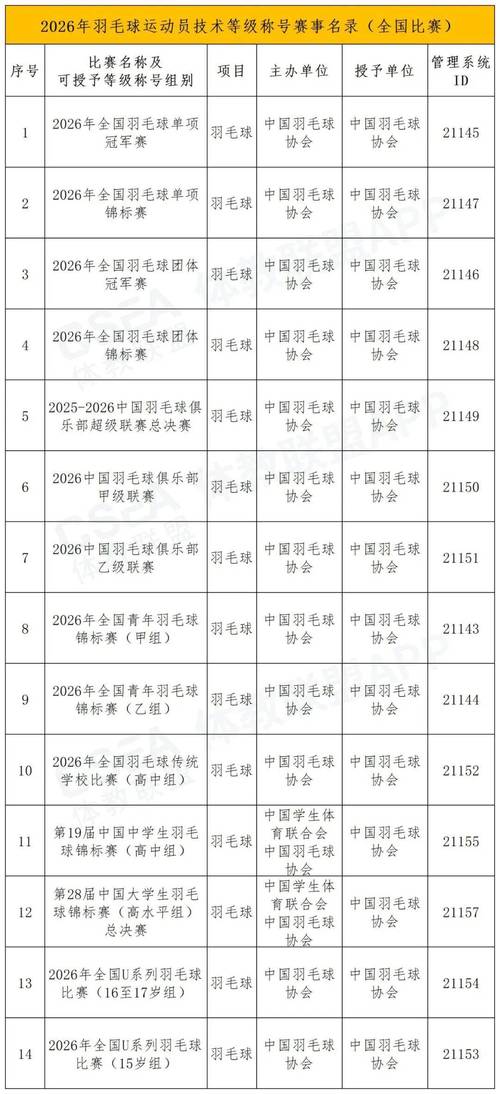 2026年羽毛球运动员技术等级称号赛事名录（全国比赛）

| 序号 | 比赛名称及可授予等级称号组别 | 项目 | 主办单位 | 授予单位 | 管理系统ID |
|---|---|---|---|---|---|
| 1 | 2026年全国羽毛球单项冠军赛 | 羽毛球 | 中国羽毛球协会 | 中国羽毛球协会 | 21145 |
| 2 | 2026年全国羽毛球单项锦标赛 | 羽毛球 | 中国羽毛球协会 | 中国羽毛球协会 | 21147 |
| 3 | 2026年全国羽毛球团体冠军赛 | 羽毛球 | 中国羽毛球协会 | 中国羽毛球协会 | 21146 |
| 4 | 2026年全国羽毛球团体锦标赛 | 羽毛球 | 中国羽毛球协会 | 中国羽毛球协会 | 21148 |
| 5 | 2025-2026中国羽毛球俱乐部超级联赛总决赛 | 羽毛球 | 中国羽毛球协会 | 中国羽毛球协会 | 21149 |
| 6 | 2026中国羽毛球俱乐部甲级联赛 | 羽毛球 | 中国羽毛球协会 | 中国羽毛球协会 | 21150 |
| 7 | 2026中国羽毛球俱乐部乙级联赛 | 羽毛球 | 中国羽毛球协会 | 中国羽毛球协会 | 21151 |
| 8 | 2026年全国青年羽毛球锦标赛（甲组） | 羽毛球 | 中国羽毛球协会 | 中国羽毛球协会 | 21143 |
| 9 | 2026年全国青年羽毛球锦标赛（乙组） | 羽毛球 | 中国羽毛球协会 | 中国羽毛球协会 | 21144 |
| 10 | 2026年全国羽毛球传统学校比赛（高中组） | 羽毛球 | 中国羽毛球协会 | 中国羽毛球协会 | 21152 |
| 11 | 第19届中国中学生羽毛球锦标赛（高中组） | 羽毛球 | 中国学生体育联合会 中国羽毛球协会 | 中国羽毛球协会 | 21155 |
| 12 | 第28届中国大学生羽毛球锦标赛（高水平组）总决赛 | 羽毛球 | 中国学生体育联合会 中国羽毛球协会 | 中国羽毛球协会 | 21157 |
| 13 | 2026年全国U系列羽毛球比赛（16至17岁组） | 羽毛球 | 中国羽毛球协会 | 中国羽毛球协会 | 21154 |
| 14 | 2026年全国U系列羽毛球比赛（15岁组） | 羽毛球 | 中国羽毛球协会 | 中国羽毛球协会 | 21153 |

CSEA 体教联盟APP